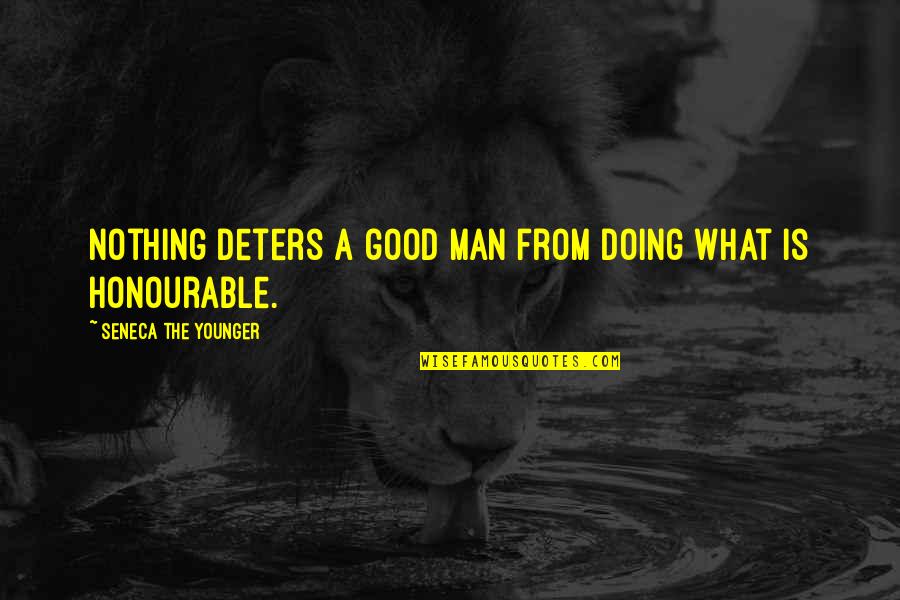 NOTHING DETERS A GOOD MAN FROM DOING WHAT IS HONOURABLE.

~ SENECA THE YOUNGER

WISEFAMOUSQUOTES.COM